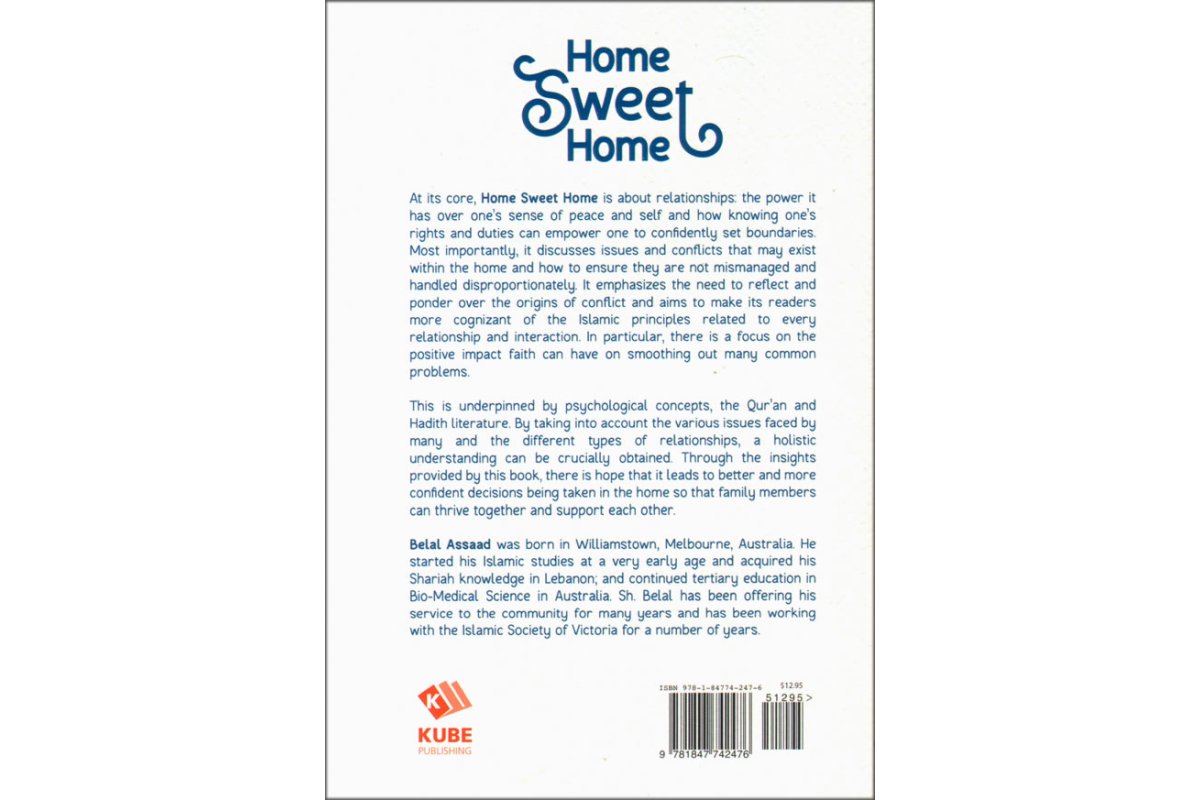 Home
Sweet
Home

At its core, Home Sweet Home is about relationships: the power it has over one's sense of peace and self and how knowing one's rights and duties can empower one to confidently set boundaries. Most importantly, it discusses issues and conflicts that may exist within the home and how to ensure they are not mismanaged and handled disproportionately. It emphasizes the need to reflect and ponder over the origins of conflict and aims to make its readers more cognizant of the Islamic principles related to every relationship and interaction. In particular, there is a focus on the positive impact faith can have on smoothing out many common problems.

This is underpinned by psychological concepts, the Qur'an and Hadith literature. By taking into account the various issues faced by many and the different types of relationships, a holistic understanding can be crucially obtained. Through the insights provided by this book, there is hope that it leads to better and more confident decisions being taken in the home so that family members can thrive together and support each other.

Belal Assaad was born in Williamstown, Melbourne, Australia. He started his Islamic studies at a very early age and acquired his Shariah knowledge in Lebanon; and continued tertiary education in Bio-Medical Science in Australia. Sh. Belal has been offering his service to the community for many years and has been working with the Islamic Society of Victoria for a number of years.

KUBE
PUBLISHING

ISBN 978-1-84774-247-6
$12.95
51295>
9 781847 742476